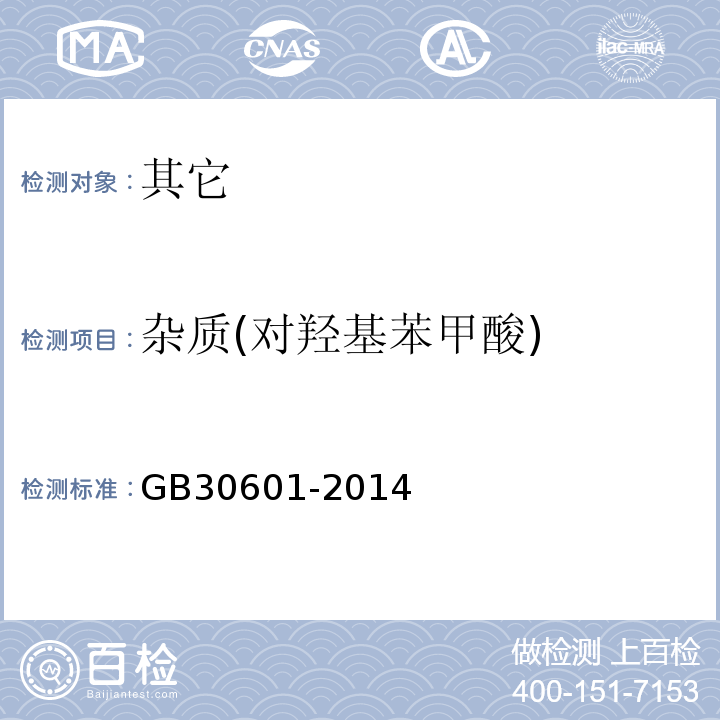 MA CNAS AL ilac-MRA

检测对象：其它

检测项目：杂质(对羟基苯甲酸)

检测标准：GB30601-2014

百检
Baijiantest.com

做检测 上百检
400-151-7153